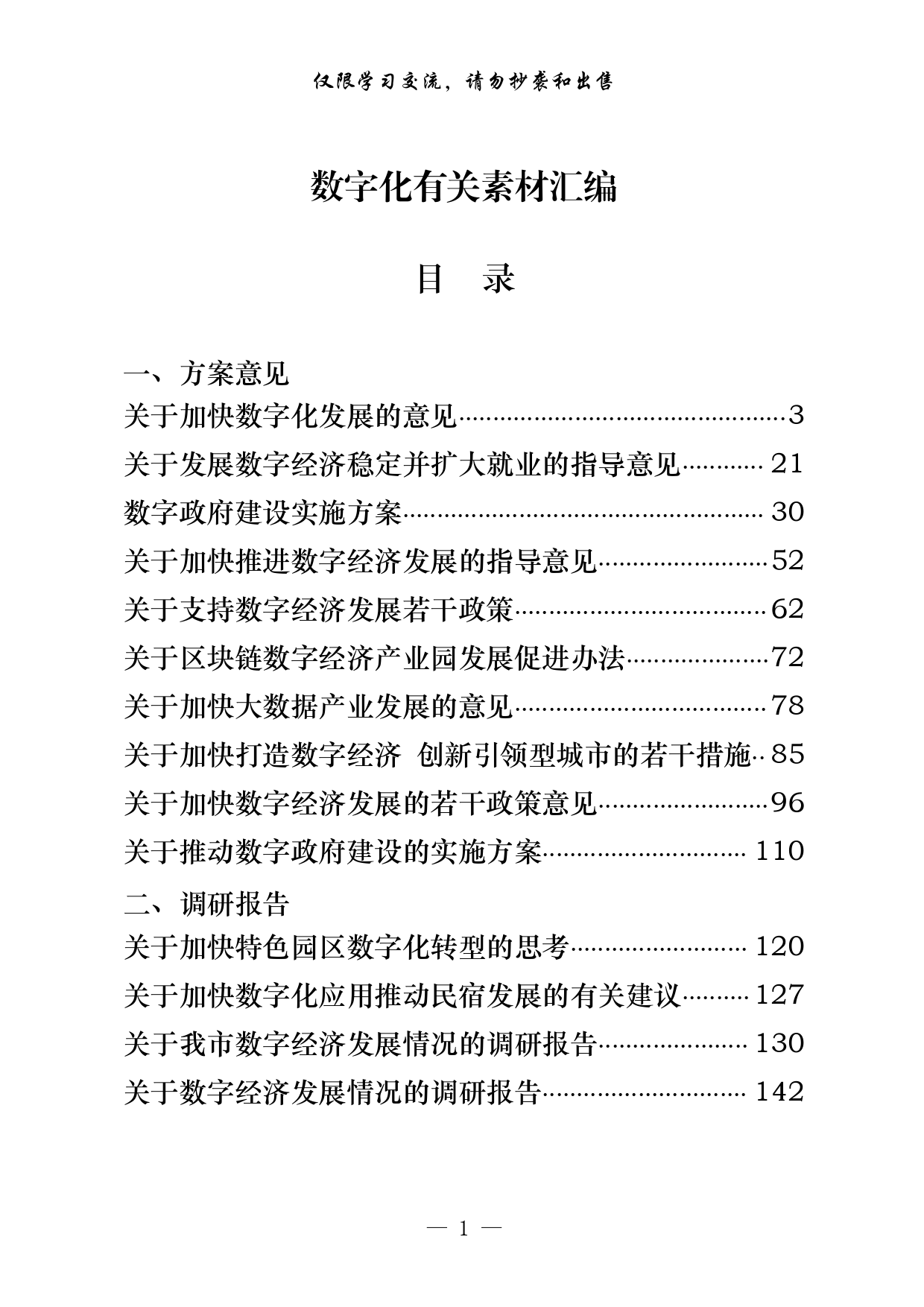 仅限学习交流，请勿抄袭和出售

数字化有关素材汇编

目 录

一、方案意见

关于加快数字化发展的意见 3

关于发展数字经济稳定并扩大就业的指导意见 21

数字政府建设实施方案 30

关于加快推进数字经济发展的指导意见 52

关于支持数字经济发展若干政策 62

关于区块链数字经济产业园发展促进办法 72

关于加快大数据产业发展的意见 78

关于加快打造数字经济 创新引领型城市的若干措施 85

关于加快数字经济发展的若干政策意见 96

关于推动数字政府建设的实施方案 110

二、调研报告

关于加快特色园区数字化转型的思考 120

关于加快数字化应用推动民宿发展的有关建议 127

关于我市数字经济发展情况的调研报告 130

关于数字经济发展情况的调研报告 142

— 1 —